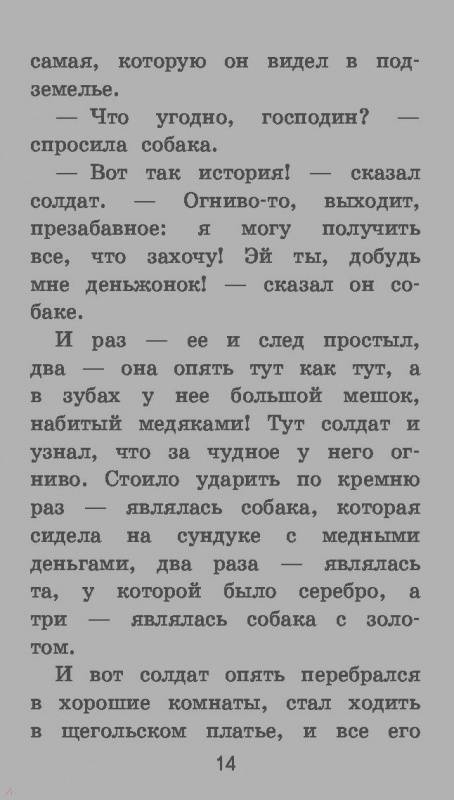 самая, которую он видел в подземелье.

— Что угодно, господин? — спросила собака.

— Вот так история! — сказал солдат. — Огниво-то, выходит, презабавное: я могу получить все, что захочу! Эй ты, добудь мне деньжонок! — сказал он собаке.

И раз — ее и след простыл, два — она опять тут как тут, а в зубах у нее большой мешок, набитый медяками! Тут солдат и узнал, что за чудное у него огниво. Стоило ударить по кремню раз — являлась собака, которая сидела на сундуке с медными деньгами, два раза — являлась та, у которой было серебро, а три — являлась собака с золотом.

И вот солдат опять перебрался в хорошие комнаты, стал ходить в щегольском платье, и все его

14